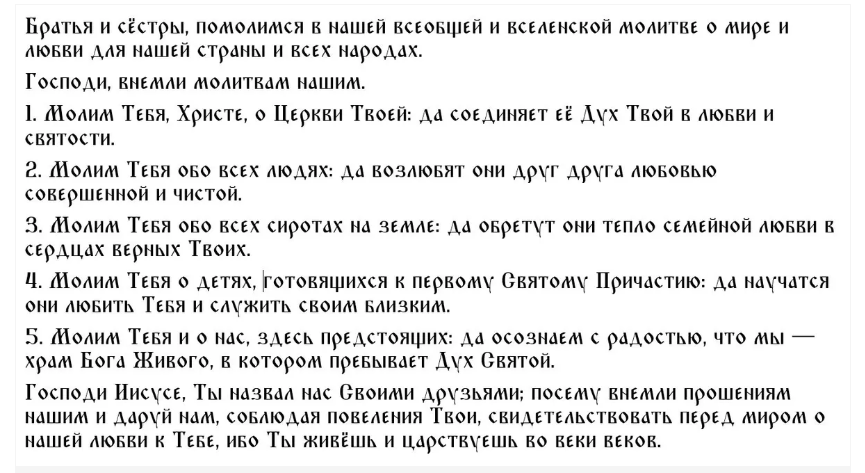 Братья и сёстры, помолимся в нашей всеобщей и вселенской молитве о мире и любви для нашей страны и всех народах.

Господи, внемли молитвам нашим.

1. Молим Тебя, Христе, о Церкви Твоей: да соединяет её Дух Твой в любви и святости.

2. Молим Тебя обо всех людях: да возлюбят они друг друга любовью совершенной и чистой.

3. Молим Тебя обо всех сиротах на земле: да обретут они тепло семейной любви в сердцах верных Твоих.

4. Молим Тебя о детях, готовящихся к первому Святому Причастию: да научатся они любить Тебя и служить своим близким.

5. Молим Тебя и о нас, здесь предстоящих: да осознаем с радостью, что мы — храм Бога Живого, в котором пребывает Дух Святой.

Господи Иисусе, Ты назвал нас Своими друзьями; посему внемли прошениям нашим и даруй нам, соблюдая повеления Твои, свидетельствовать перед миром о нашей любви к Тебе, ибо Ты живёшь и царствуешь во веки веков.